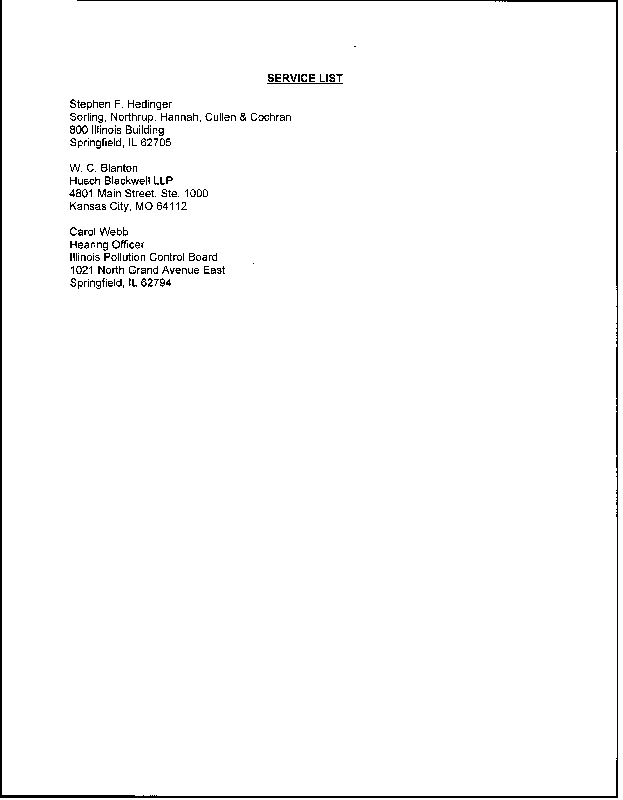 SERVICE LIST

Stephen F. Hedinger
Sorling, Northrup, Hannah, Cullen & Cochran
800 Illinois Building
Springfield, IL 62705

W. C. Blanton
Husch Blackwell LLP
4801 Main Street, Ste. 1000
Kansas City, MO 64112

Carol Webb
Hearing Officer
Illinois Pollution Control Board
1021 North Grand Avenue East
Springfield, IL 62794